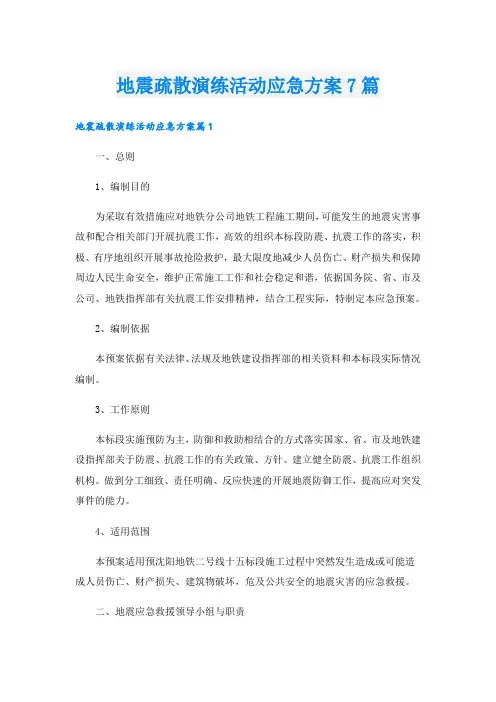 地震疏散演练活动应急方案7篇

地震疏散演练活动应急方案篇1

一、总则

1、编制目的

为采取有效措施应对地铁分公司地铁工程施工期间,可能发生的地震灾害事故和配合相关部门开展抗震工作,高效的组织本标段防震、抗震工作的落实,积极、有序地组织开展事故抢险救护,最大限度地减少人员伤亡、财产损失和保障周边人民生命安全,维护正常施工工作和社会稳定和谐,依据国务院、省、市及公司、地铁指挥部有关抗震工作安排精神,结合工程实际,特制定本应急预案。

2、编制依据

本预案依据有关法律、法规及地铁建设指挥部的相关资料和本标段实际情况编制。

3、工作原则

本标段实施预防为主,防御和救助相结合的方式落实国家、省、市及地铁建设指挥部关于防震、抗震工作的有关政策、方针。建立健全防震、抗震工作组织机构。做到分工细致、责任明确、反应快速的开展地震防御工作,提高应对突发事件的能力。

4、适用范围

本预案适用预沈阳地铁二号线十五标段施工过程中突然发生造成或可能造成人员伤亡、财产损失、建筑物破坏,危及公共安全的地震灾害的应急救援。

二、地震应急救援领导小组与职责